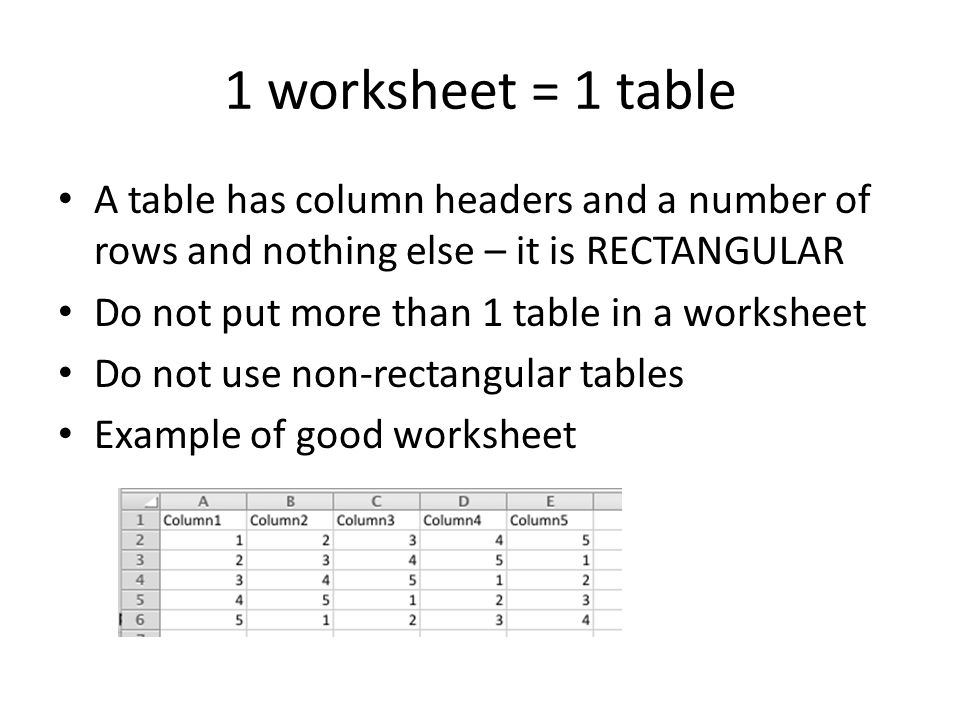 1 worksheet = 1 table

• A table has column headers and a number of rows and nothing else – it is RECTANGULAR
• Do not put more than 1 table in a worksheet
• Do not use non-rectangular tables
• Example of good worksheet

| | A | B | C | D | E |
|---|---|---|---|---|---|
| 1 | Column1 | Column2 | Column3 | Column4 | Column5 |
| 2 | 1 | 2 | 3 | 4 | 5 |
| 3 | 2 | 3 | 4 | 5 | 1 |
| 4 | 3 | 4 | 5 | 1 | 2 |
| 5 | 4 | 5 | 1 | 2 | 3 |
| 6 | 5 | 1 | 2 | 3 | 4 |